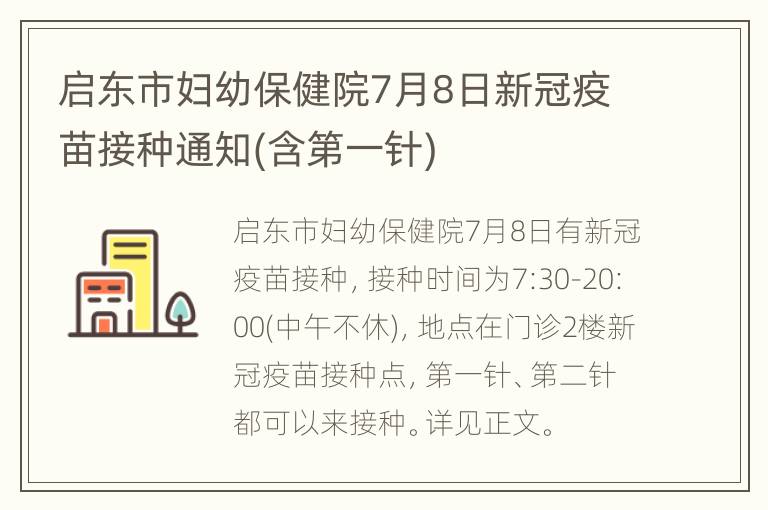 启东市妇幼保健院7月8日新冠疫苗接种通知(含第一针)

启东市妇幼保健院7月8日有新冠疫苗接种，接种时间为7:30-20:00(中午不休)，地点在门诊2楼新冠疫苗接种点，第一针、第二针都可以来接种。详见正文。